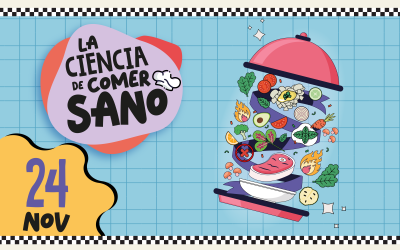 LA CIENCIA DE COMER SANO

24 NOV